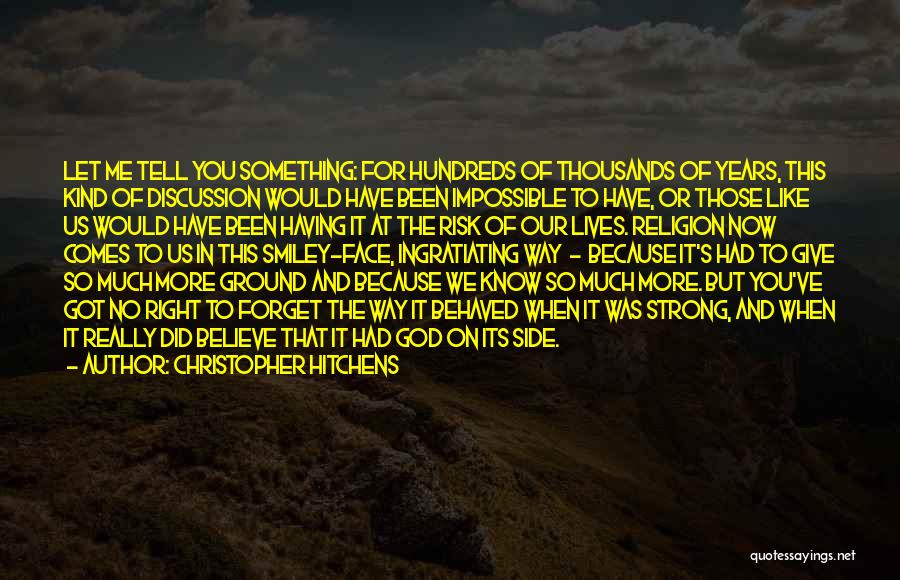 LET ME TELL YOU SOMETHING: FOR HUNDREDS OF THOUSANDS OF YEARS, THIS KIND OF DISCUSSION WOULD HAVE BEEN IMPOSSIBLE TO HAVE, OR THOSE LIKE US WOULD HAVE BEEN HAVING IT AT THE RISK OF OUR LIVES. RELIGION NOW COMES TO US IN THIS SMILEY-FACE, INGRATIATING WAY - BECAUSE IT'S HAD TO GIVE SO MUCH MORE GROUND AND BECAUSE WE KNOW SO MUCH MORE. BUT YOU'VE GOT NO RIGHT TO FORGET THE WAY IT BEHAVED WHEN IT WAS STRONG, AND WHEN IT REALLY DID BELIEVE THAT IT HAD GOD ON ITS SIDE.
- AUTHOR: CHRISTOPHER HITCHENS

quotessayings.net